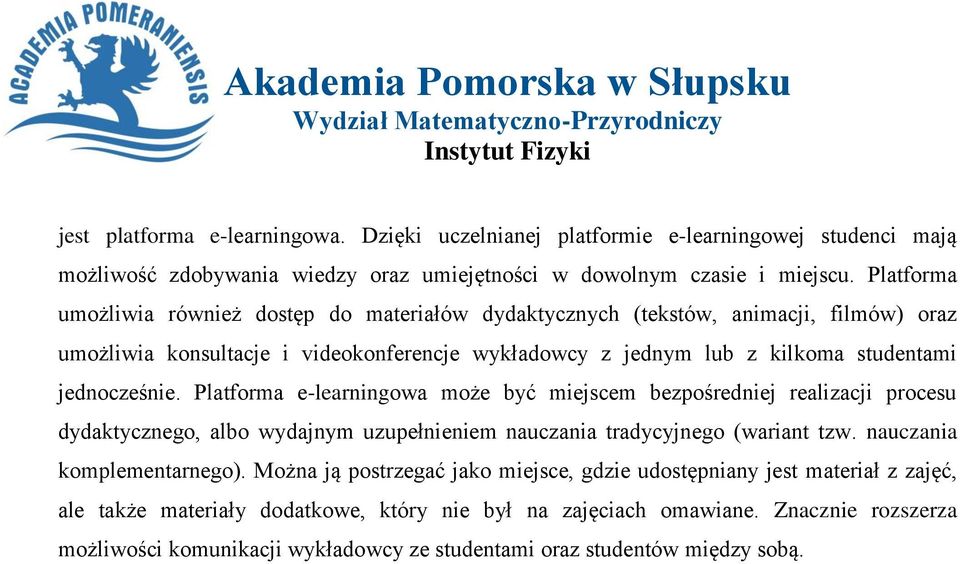 ACADEMIA POMERANIENSIS

Akademia Pomorska w Słupsku
Wydział Matematyczno-Przyrodniczy
Instytut Fizyki

jest platforma e-learningowa. Dzięki uczelnianej platformie e-learningowej studenci mają możliwość zdobywania wiedzy oraz umiejętności w dowolnym czasie i miejscu. Platforma umożliwia również dostęp do materiałów dydaktycznych (tekstów, animacji, filmów) oraz umożliwia konsultacje i videokonferencje wykładowcy z jednym lub z kilkoma studentami jednocześnie. Platforma e-learningowa może być miejscem bezpośredniej realizacji procesu dydaktycznego, albo wydajnym uzupełnieniem nauczania tradycyjnego (wariant tzw. nauczania komplementarnego). Można ją postrzegać jako miejsce, gdzie udostępniany jest materiał z zajęć, ale także materiały dodatkowe, który nie był na zajęciach omawiane. Znacznie rozszerza możliwości komunikacji wykładowcy ze studentami oraz studentów między sobą.